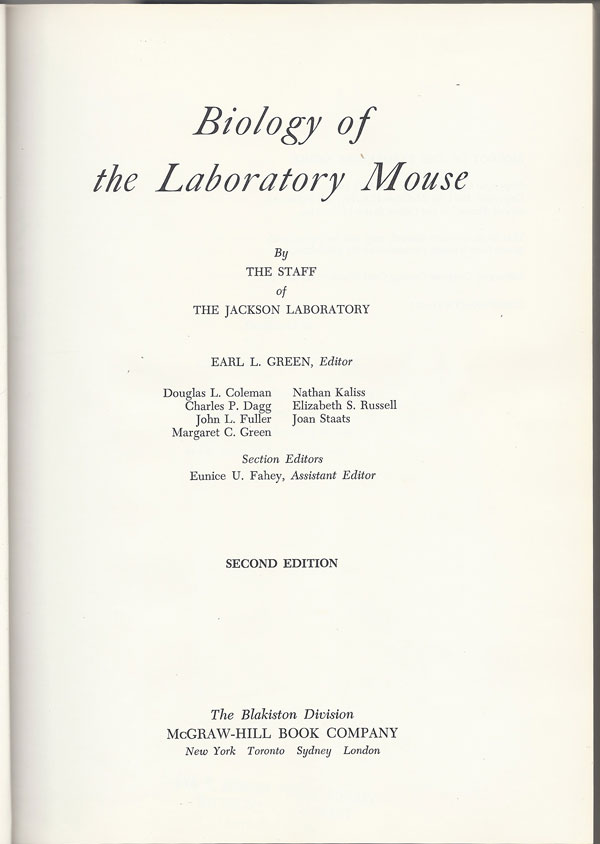 Biology of
the Laboratory Mouse

By
THE STAFF
of
THE JACKSON LABORATORY

EARL L. GREEN, Editor

Douglas L. Coleman
Charles P. Dagg
John L. Fuller
Margaret C. Green

Nathan Kaliss
Elizabeth S. Russell
Joan Staats

Section Editors
Eunice U. Fahey, Assistant Editor

SECOND EDITION

The Blakiston Division
McGRAW-HILL BOOK COMPANY
New York Toronto Sydney London